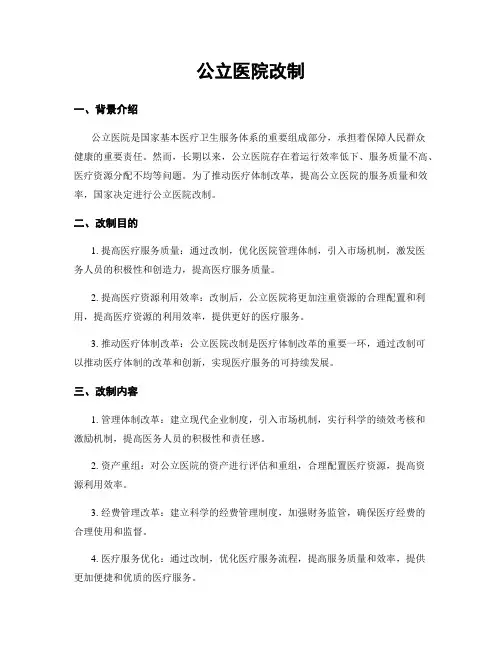 公立医院改制

一、背景介绍

公立医院是国家基本医疗卫生服务体系的重要组成部分，承担着保障人民群众健康的重要责任。然而，长期以来，公立医院存在着运行效率低下、服务质量不高、医疗资源分配不均等问题。为了推动医疗体制改革，提高公立医院的服务质量和效率，国家决定进行公立医院改制。

二、改制目的

1. 提高医疗服务质量：通过改制，优化医院管理体制，引入市场机制，激发医务人员的积极性和创造力，提高医疗服务质量。

2. 提高医疗资源利用效率：改制后，公立医院将更加注重资源的合理配置和利用，提高医疗资源的利用效率，提供更好的医疗服务。

3. 推动医疗体制改革：公立医院改制是医疗体制改革的重要一环，通过改制可以推动医疗体制的改革和创新，实现医疗服务的可持续发展。

三、改制内容

1. 管理体制改革：建立现代企业制度，引入市场机制，实行科学的绩效考核和激励机制，提高医务人员的积极性和责任感。

2. 资产重组：对公立医院的资产进行评估和重组，合理配置医疗资源，提高资源利用效率。

3. 经费管理改革：建立科学的经费管理制度，加强财务监管，确保医疗经费的合理使用和监督。

4. 医疗服务优化：通过改制，优化医疗服务流程，提高服务质量和效率，提供更加便捷和优质的医疗服务。